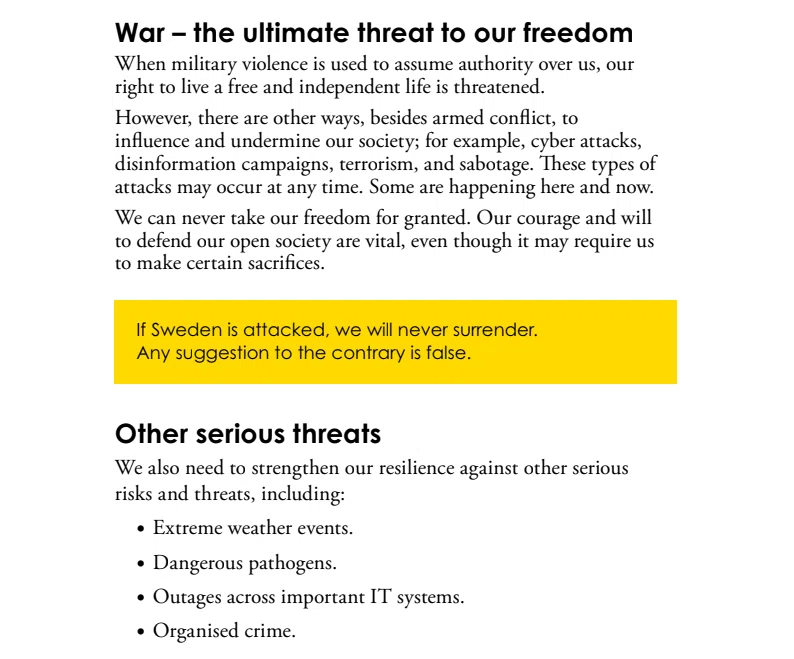 War – the ultimate threat to our freedom

When military violence is used to assume authority over us, our right to live a free and independent life is threatened.

However, there are other ways, besides armed conflict, to influence and undermine our society; for example, cyber attacks, disinformation campaigns, terrorism, and sabotage. These types of attacks may occur at any time. Some are happening here and now.

We can never take our freedom for granted. Our courage and will to defend our open society are vital, even though it may require us to make certain sacrifices.

If Sweden is attacked, we will never surrender.
Any suggestion to the contrary is false.

Other serious threats

We also need to strengthen our resilience against other serious risks and threats, including:

• Extreme weather events.
• Dangerous pathogens.
• Outages across important IT systems.
• Organised crime.